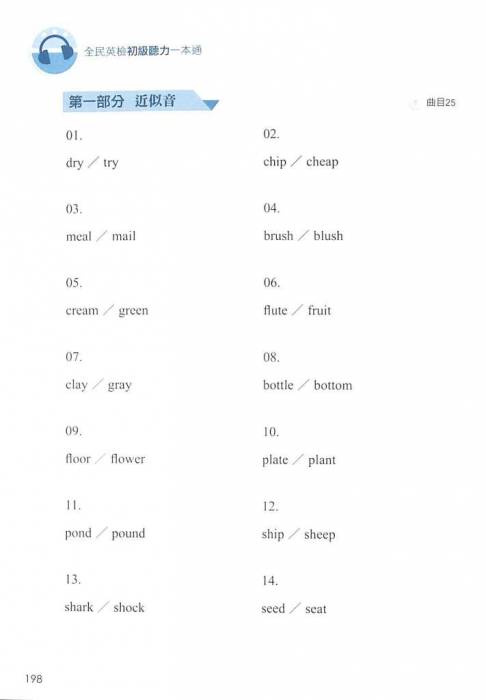 全民英檢初級聽力一本通

第一部分 近似音

曲目25

01.
dry ／ try

02.
chip ／ cheap

03.
meal ／ mail

04.
brush ／ blush

05.
cream ／ green

06.
flute ／ fruit

07.
clay ／ gray

08.
bottle ／ bottom

09.
floor ／ flower

10.
plate ／ plant

11.
pond ／ pound

12.
ship ／ sheep

13.
shark ／ shock

14.
seed ／ seat

198